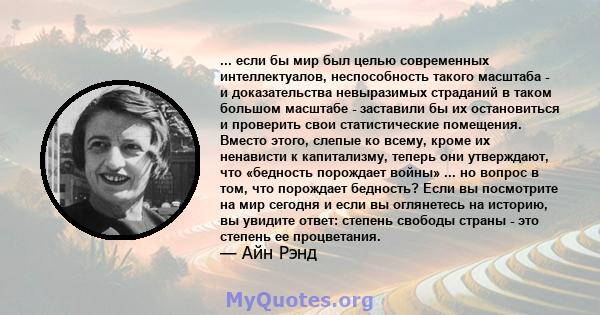 ... если бы мир был целью современных интеллектуалов, неспособность такого масштаба - и доказательства невыразимых страданий в таком большом масштабе - заставили бы их остановиться и проверить свои статистические помещения. Вместо этого, слепые ко всему, кроме их ненависти к капитализму, теперь они утверждают, что «бедность порождает войны» ... но вопрос в том, что порождает бедность? Если вы посмотрите на мир сегодня и если вы оглянетесь на историю, вы увидите ответ: степень свободы страны - это степень ее процветания.

— Айн Рэнд

MyQuotes.org